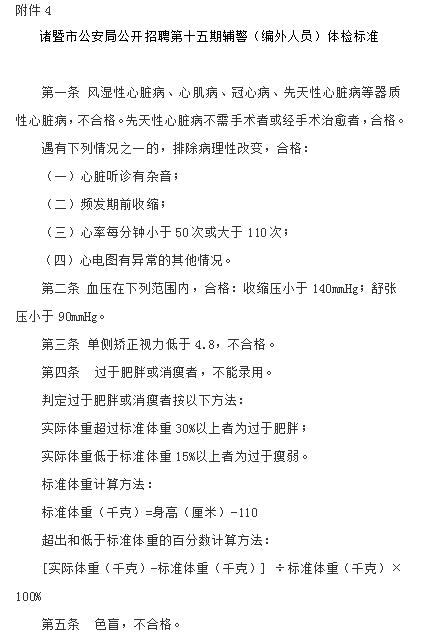 附件 4

诸暨市公安局公开招聘第十五期辅警（编外人员）体检标准

第一条 风湿性心脏病、心肌病、冠心病、先天性心脏病等器质性心脏病，不合格。先天性心脏病不需手术者或经手术治愈者，合格。

遇有下列情况之一的，排除病理性改变，合格：

（一）心脏听诊有杂音；

（二）频发期前收缩；

（三）心率每分钟小于 50 次或大于 110 次；

（四）心电图有异常的其他情况。

第二条 血压在下列范围内，合格：收缩压小于 140mmHg；舒张压小于 90mmHg。

第三条 单侧矫正视力低于 4.8，不合格。

第四条 过于肥胖或消瘦者，不能录用。

判定过于肥胖或消瘦者按以下方法：

实际体重超过标准体重 30%以上者为过于肥胖；

实际体重低于标准体重 15%以上者为过于瘦弱。

标准体重计算方法：

标准体重（千克）=身高（厘米）-110

超出和低于标准体重的百分数计算方法：

[实际体重（千克）-标准体重（千克）] ÷标准体重（千克）×100%

第五条 色盲，不合格。